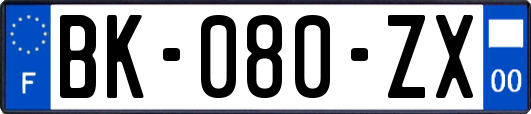 F

BK-080-ZX

00